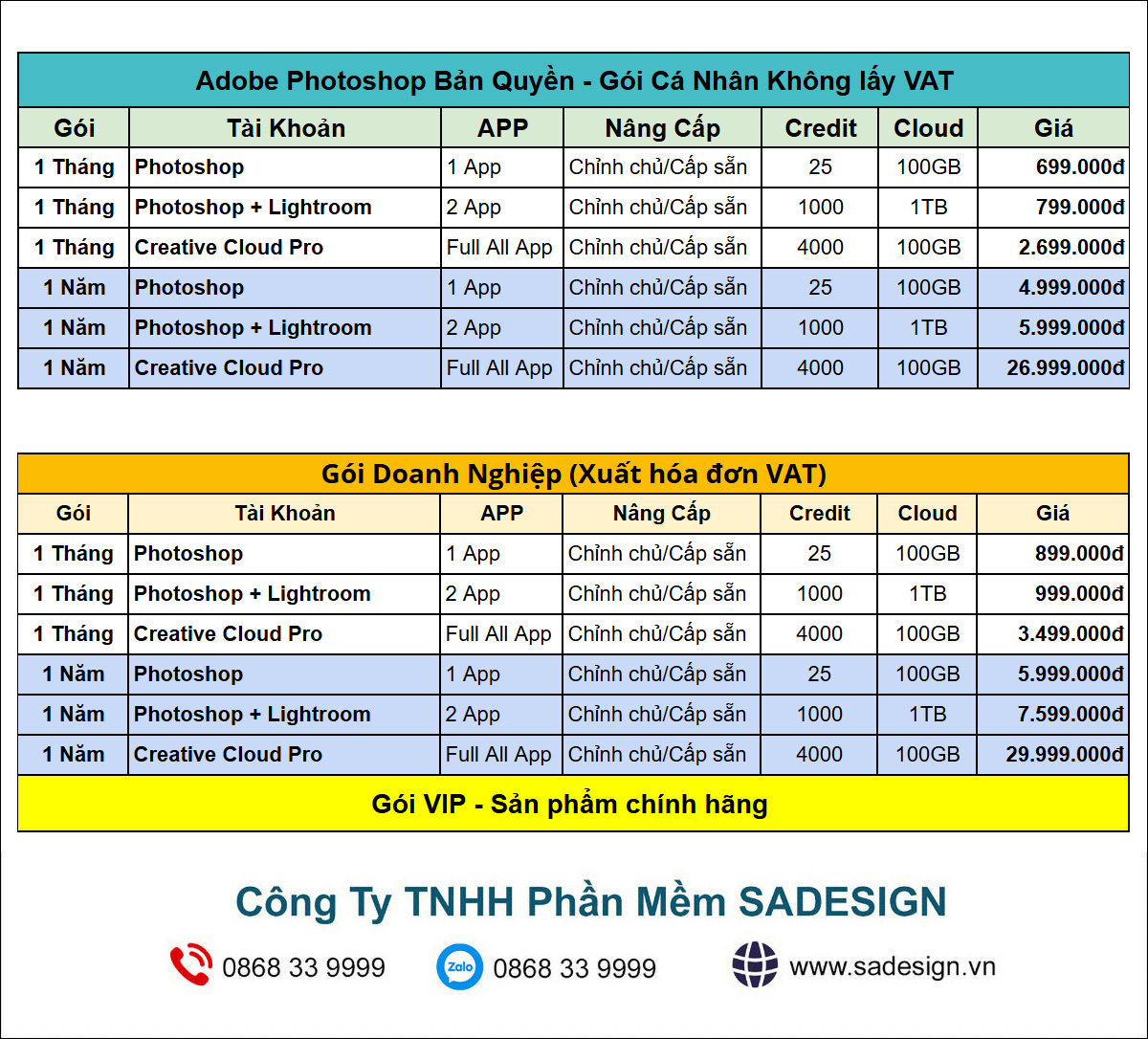 Adobe Photoshop Bản Quyền - Gói Cá Nhân Không lấy VAT

| Gói | Tài Khoản | APP | Nâng Cấp | Credit | Cloud | Giá |
|---|---|---|---|---|---|---|
| 1 Tháng | Photoshop | 1 App | Chỉnh chủ/Cấp sẵn | 25 | 100GB | 699.000đ |
| 1 Tháng | Photoshop + Lightroom | 2 App | Chỉnh chủ/Cấp sẵn | 1000 | 1TB | 799.000đ |
| 1 Tháng | Creative Cloud Pro | Full All App | Chỉnh chủ/Cấp sẵn | 4000 | 100GB | 2.699.000đ |
| 1 Năm | Photoshop | 1 App | Chỉnh chủ/Cấp sẵn | 25 | 100GB | 4.999.000đ |
| 1 Năm | Photoshop + Lightroom | 2 App | Chỉnh chủ/Cấp sẵn | 1000 | 1TB | 5.999.000đ |
| 1 Năm | Creative Cloud Pro | Full All App | Chỉnh chủ/Cấp sẵn | 4000 | 100GB | 26.999.000đ |

Gói Doanh Nghiệp (Xuất hóa đơn VAT)

| Gói | Tài Khoản | APP | Nâng Cấp | Credit | Cloud | Giá |
|---|---|---|---|---|---|---|
| 1 Tháng | Photoshop | 1 App | Chỉnh chủ/Cấp sẵn | 25 | 100GB | 899.000đ |
| 1 Tháng | Photoshop + Lightroom | 2 App | Chỉnh chủ/Cấp sẵn | 1000 | 1TB | 999.000đ |
| 1 Tháng | Creative Cloud Pro | Full All App | Chỉnh chủ/Cấp sẵn | 4000 | 100GB | 3.499.000đ |
| 1 Năm | Photoshop | 1 App | Chỉnh chủ/Cấp sẵn | 25 | 100GB | 5.999.000đ |
| 1 Năm | Photoshop + Lightroom | 2 App | Chỉnh chủ/Cấp sẵn | 1000 | 1TB | 7.599.000đ |
| 1 Năm | Creative Cloud Pro | Full All App | Chỉnh chủ/Cấp sẵn | 4000 | 100GB | 29.999.000đ |

Gói VIP - Sản phẩm chính hãng

Công Ty TNHH Phần Mềm SADESIGN

0868 33 9999 Zalo 0868 33 9999 www.sadesign.vn